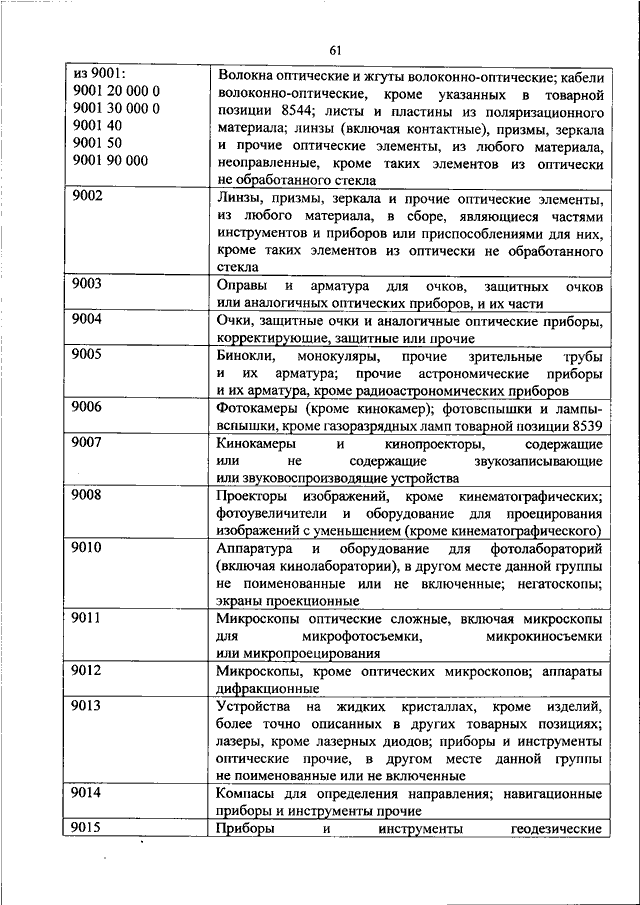 61

| | |
|---|---|
| из 9001: 9001 20 000 0 9001 30 000 0 9001 40 9001 50 9001 90 000 | Волокна оптические и жгуты волоконно-оптические; кабели волоконно-оптические, кроме указанных в товарной позиции 8544; листы и пластины из поляризационного материала; линзы (включая контактные), призмы, зеркала и прочие оптические элементы, из любого материала, неоправленные, кроме таких элементов из оптически не обработанного стекла |
| 9002 | Линзы, призмы, зеркала и прочие оптические элементы, из любого материала, в сборе, являющиеся частями инструментов и приборов или приспособлениями для них, кроме таких элементов из оптически не обработанного стекла |
| 9003 | Оправы и арматура для очков, защитных очков или аналогичных оптических приборов, и их части |
| 9004 | Очки, защитные очки и аналогичные оптические приборы, корректирующие, защитные или прочие |
| 9005 | Бинокли, монокуляры, прочие зрительные трубы и их арматура; прочие астрономические приборы и их арматура, кроме радиоастрономических приборов |
| 9006 | Фотокамеры (кроме кинокамер); фотовспышки и лампы-вспышки, кроме газоразрядных ламп товарной позиции 8539 |
| 9007 | Кинокамеры и кинопроекторы, содержащие или не содержащие звукозаписывающие или звуковоспроизводящие устройства |
| 9008 | Проекторы изображений, кроме кинематографических; фотоувеличители и оборудование для проецирования изображений с уменьшением (кроме кинематографического) |
| 9010 | Аппаратура и оборудование для фотолабораторий (включая кинолаборатории), в другом месте данной группы не поименованные или не включенные; негатоскопы; экраны проекционные |
| 9011 | Микроскопы оптические сложные, включая микроскопы для микрофотосъемки, микрокиносъемки или микропроецирования |
| 9012 | Микроскопы, кроме оптических микроскопов; аппараты дифракционные |
| 9013 | Устройства на жидких кристаллах, кроме изделий, более точно описанных в других товарных позициях; лазеры, кроме лазерных диодов; приборы и инструменты оптические прочие, в другом месте данной группы не поименованные или не включенные |
| 9014 | Компасы для определения направления; навигационные приборы и инструменты прочие |
| 9015 | Приборы и инструменты геодезические |